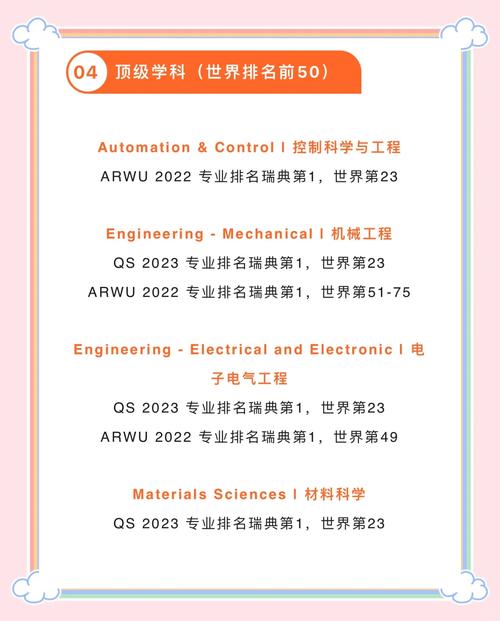 04 顶级学科（世界排名前50）

Automation & Control I 控制科学与工程
ARWU 2022 专业排名瑞典第1，世界第23

Engineering - Mechanical I 机械工程
QS 2023 专业排名瑞典第1，世界第23
ARWU 2022 专业排名瑞典第1，世界第51-75

Engineering - Electrical and Electronic I 电子电气工程
QS 2023 专业排名瑞典第1，世界第23
ARWU 2022 专业排名瑞典第1，世界第49

Materials Sciences I 材料科学
QS 2023 专业排名瑞典第1，世界第23